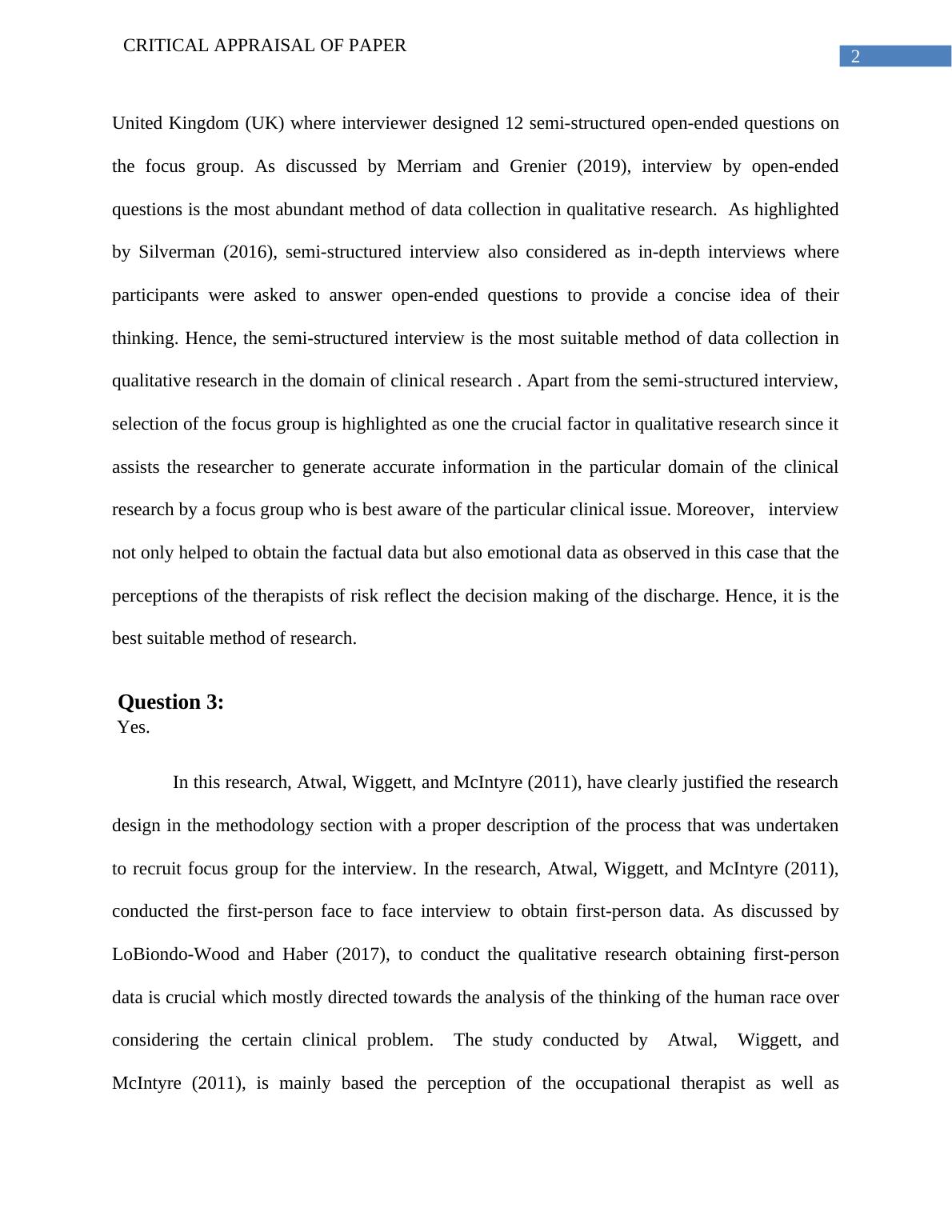 CRITICAL APPRAISAL OF PAPER

2

United Kingdom (UK) where interviewer designed 12 semi-structured open-ended questions on the focus group. As discussed by Merriam and Grenier (2019), interview by open-ended questions is the most abundant method of data collection in qualitative research. As highlighted by Silverman (2016), semi-structured interview also considered as in-depth interviews where participants were asked to answer open-ended questions to provide a concise idea of their thinking. Hence, the semi-structured interview is the most suitable method of data collection in qualitative research in the domain of clinical research . Apart from the semi-structured interview, selection of the focus group is highlighted as one the crucial factor in qualitative research since it assists the researcher to generate accurate information in the particular domain of the clinical research by a focus group who is best aware of the particular clinical issue. Moreover, interview not only helped to obtain the factual data but also emotional data as observed in this case that the perceptions of the therapists of risk reflect the decision making of the discharge. Hence, it is the best suitable method of research.

Question 3:
Yes.

In this research, Atwal, Wiggett, and McIntyre (2011), have clearly justified the research design in the methodology section with a proper description of the process that was undertaken to recruit focus group for the interview. In the research, Atwal, Wiggett, and McIntyre (2011), conducted the first-person face to face interview to obtain first-person data. As discussed by LoBiondo-Wood and Haber (2017), to conduct the qualitative research obtaining first-person data is crucial which mostly directed towards the analysis of the thinking of the human race over considering the certain clinical problem. The study conducted by Atwal, Wiggett, and McIntyre (2011), is mainly based the perception of the occupational therapist as well as